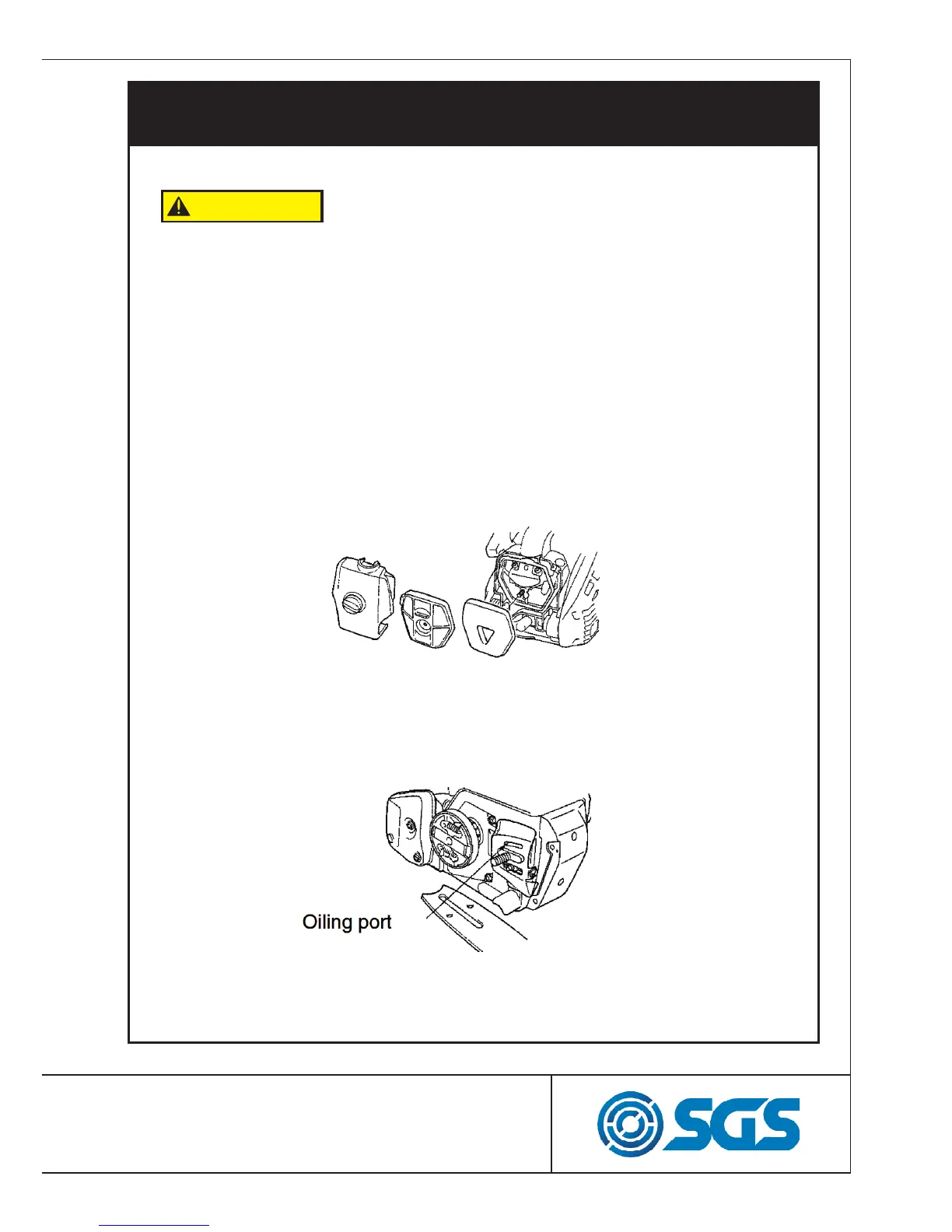 Oiling port

SGS